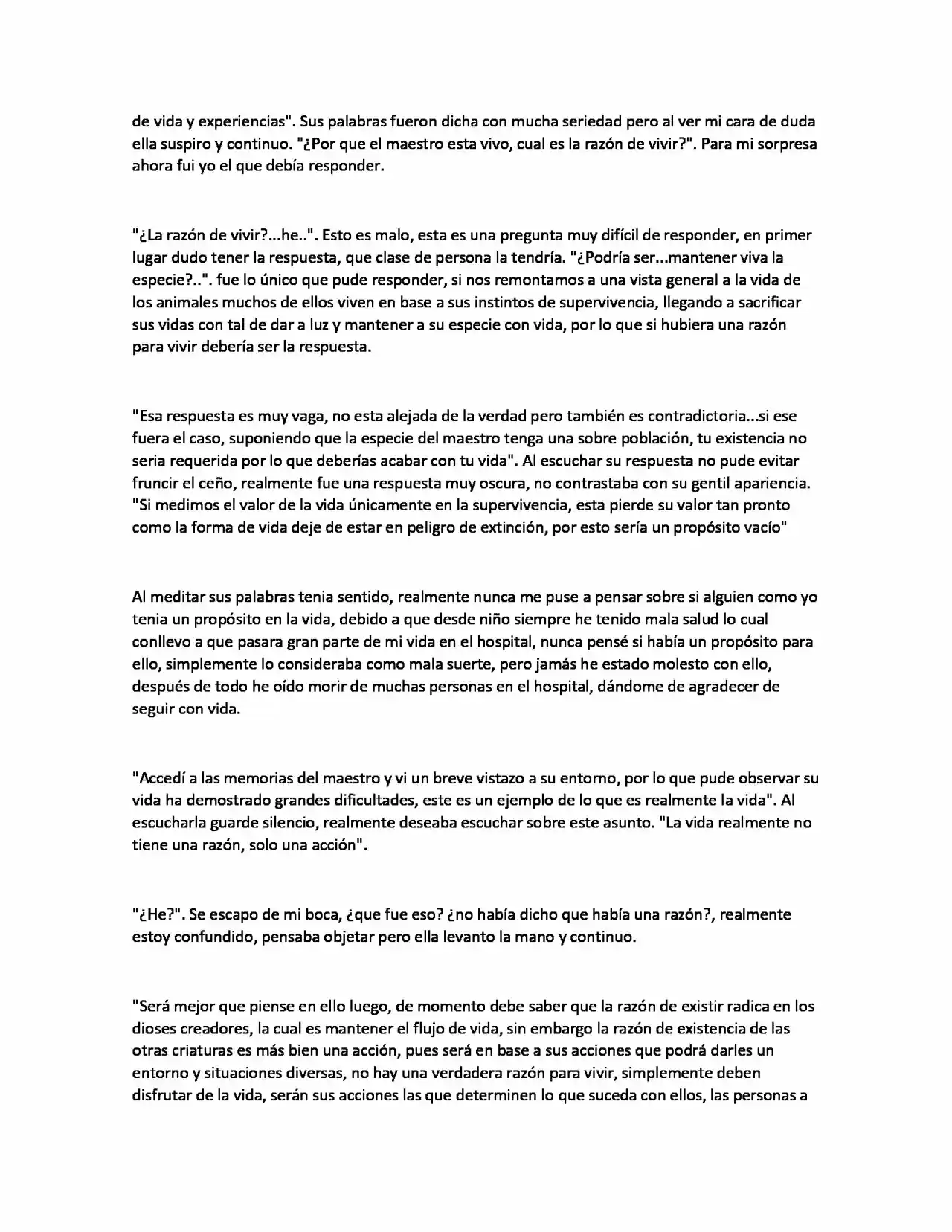 de vida y experiencias". Sus palabras fueron dicha con mucha seriedad pero al ver mi cara de duda ella suspiro y continuo. "¿Por que el maestro esta vivo, cual es la razón de vivir?". Para mi sorpresa ahora fui yo el que debía responder.

"¿La razón de vivir?...he..". Esto es malo, esta es una pregunta muy difícil de responder, en primer lugar dudo tener la respuesta, que clase de persona la tendría. "¿Podría ser...mantener viva la especie?..". fue lo único que pude responder, si nos remontamos a una vista general a la vida de los animales muchos de ellos viven en base a sus instintos de supervivencia, llegando a sacrificar sus vidas con tal de dar a luz y mantener a su especie con vida, por lo que si hubiera una razón para vivir debería ser la respuesta.

"Esa respuesta es muy vaga, no esta alejada de la verdad pero también es contradictoria...si ese fuera el caso, suponiendo que la especie del maestro tenga una sobre población, tu existencia no seria requerida por lo que deberías acabar con tu vida". Al escuchar su respuesta no pude evitar fruncir el ceño, realmente fue una respuesta muy oscura, no contrastaba con su gentil apariencia. "Si medimos el valor de la vida únicamente en la supervivencia, esta pierde su valor tan pronto como la forma de vida deje de estar en peligro de extinción, por esto sería un propósito vacío"

Al meditar sus palabras tenia sentido, realmente nunca me puse a pensar sobre si alguien como yo tenia un propósito en la vida, debido a que desde niño siempre he tenido mala salud lo cual conllevo a que pasara gran parte de mi vida en el hospital, nunca pensé si había un propósito para ello, simplemente lo consideraba como mala suerte, pero jamás he estado molesto con ello, después de todo he oído morir de muchas personas en el hospital, dándome de agradecer de seguir con vida.

"Accedí a las memorias del maestro y vi un breve vistazo a su entorno, por lo que pude observar su vida ha demostrado grandes dificultades, este es un ejemplo de lo que es realmente la vida". Al escucharla guarde silencio, realmente deseaba escuchar sobre este asunto. "La vida realmente no tiene una razón, solo una acción".

"¿He?". Se escapo de mi boca, ¿que fue eso? ¿no había dicho que había una razón?, realmente estoy confundido, pensaba objetar pero ella levanto la mano y continuo.

"Será mejor que piense en ello luego, de momento debe saber que la razón de existir radica en los dioses creadores, la cual es mantener el flujo de vida, sin embargo la razón de existencia de las otras criaturas es más bien una acción, pues será en base a sus acciones que podrá darles un entorno y situaciones diversas, no hay una verdadera razón para vivir, simplemente deben disfrutar de la vida, serán sus acciones las que determinen lo que suceda con ellos, las personas a